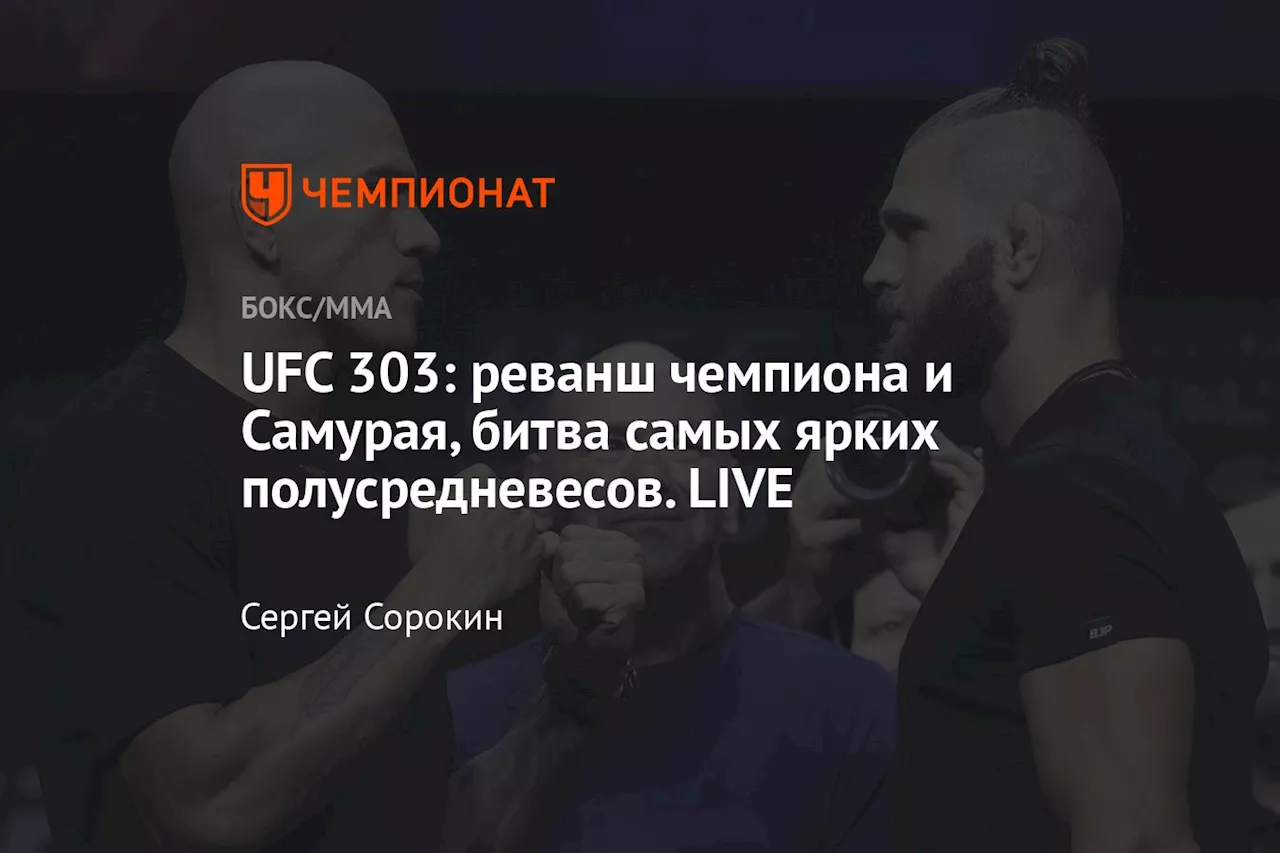 ЧЕМПИОНАТ

БОКС/ММА

UFC 303: реванш чемпиона и Самурая, битва самых ярких полусредневесов. LIVE

Сергей Сорокин